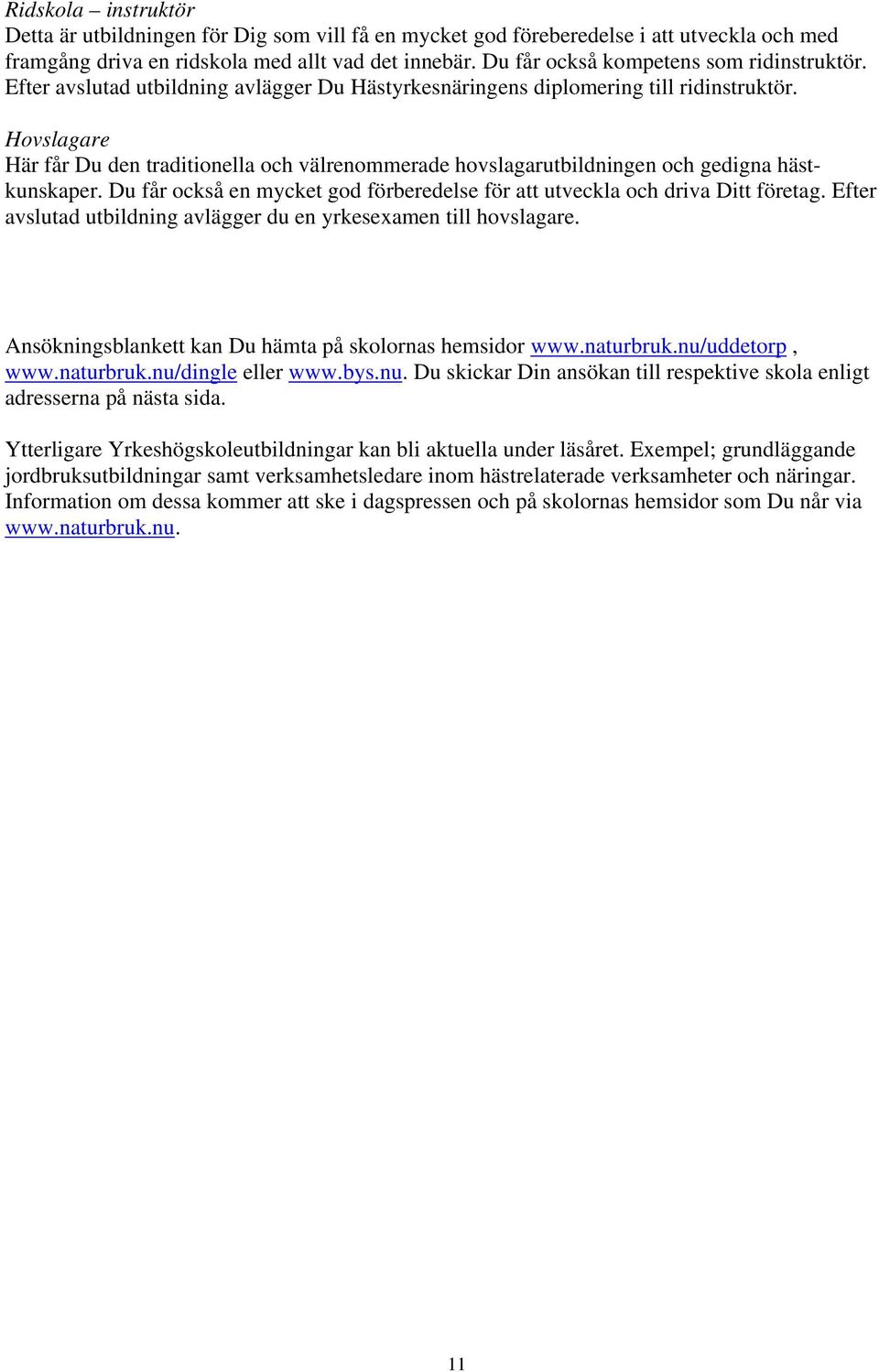 Ridskola – instruktör
Detta är utbildningen för Dig som vill få en mycket god föreberedelse i att utveckla och med framgång driva en ridskola med allt vad det innebär. Du får också kompetens som ridinstruktör. Efter avslutad utbildning avlägger Du Hästyrkesnäringens diplomering till ridinstruktör.

Hovslagare
Här får Du den traditionella och välrenommerade hovslagarutbildningen och gedigna hästkunskaper. Du får också en mycket god förberedelse för att utveckla och driva Ditt företag. Efter avslutad utbildning avlägger du en yrkesexamen till hovslagare.

Ansökningsblankett kan Du hämta på skolornas hemsidor www.naturbruk.nu/uddetorp , www.naturbruk.nu/dingle eller www.bys.nu. Du skickar Din ansökan till respektive skola enligt adresserna på nästa sida.

Ytterligare Yrkeshögskoleutbildningar kan bli aktuella under läsåret. Exempel; grundläggande jordbruksutbildningar samt verksamhetsledare inom hästrelaterade verksamheter och näringar. Information om dessa kommer att ske i dagspressen och på skolornas hemsidor som Du når via www.naturbruk.nu.

11